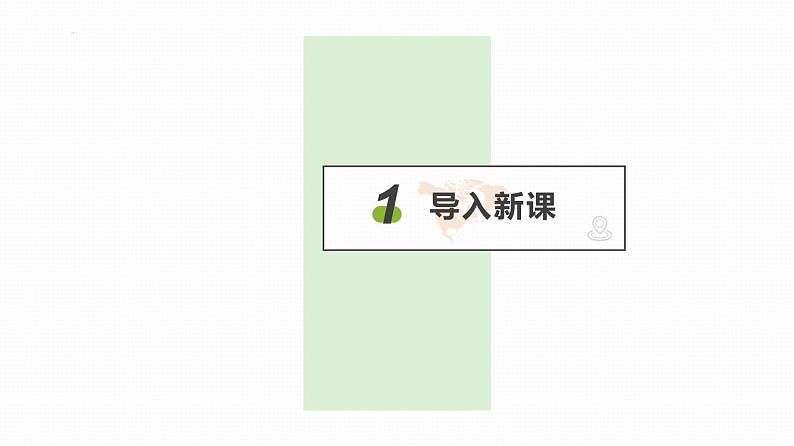 1 导入新课